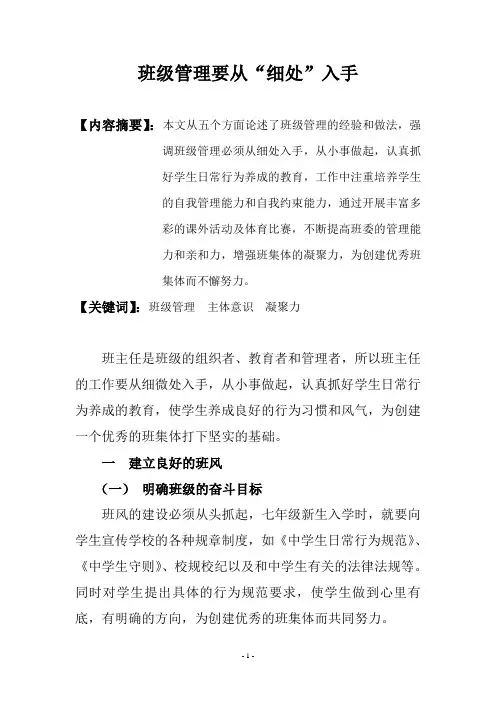 班级管理要从“细处”入手

【内容摘要】：本文从五个方面论述了班级管理的经验和做法，强调班级管理必须从细处入手，从小事做起，认真抓好学生日常行为养成的教育，工作中注重培养学生的自我管理能力和自我约束能力，通过开展丰富多彩的课外活动及体育比赛，不断提高班委的管理能力和亲和力，增强班集体的凝聚力，为创建优秀班集体而不懈努力。

【关键词】：班级管理　主体意识　凝聚力

班主任是班级的组织者、教育者和管理者，所以班主任的工作要从细微处入手，从小事做起，认真抓好学生日常行为养成的教育，使学生养成良好的行为习惯和风气，为创建一个优秀的班集体打下坚实的基础。

一　建立良好的班风

（一）　明确班级的奋斗目标

班风的建设必须从头抓起，七年级新生入学时，就要向学生宣传学校的各种规章制度，如《中学生日常行为规范》、《中学生守则》、校规校纪以及和中学生有关的法律法规等。同时对学生提出具体的行为规范要求，使学生做到心里有底，有明确的方向，为创建优秀的班集体而共同努力。

- 1 -